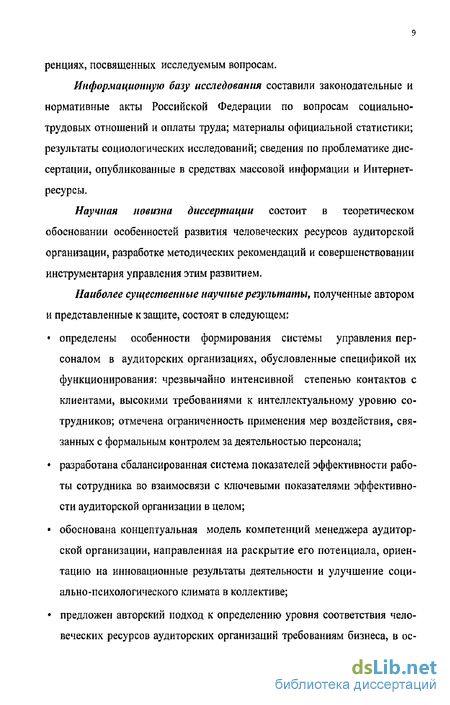 9

ренциях, посвященных исследуемым вопросам.

Информационную базу исследования составили законодательные и нормативные акты Российской Федерации по вопросам социально-трудовых отношений и оплаты труда; материалы официальной статистики; результаты социологических исследований; сведения по проблематике диссертации, опубликованные в средствах массовой информации и Интернет-ресурсы.

Научная новизна диссертации состоит в теоретическом обосновании особенностей развития человеческих ресурсов аудиторской организации, разработке методических рекомендаций и совершенствовании инструментария управления этим развитием.

Наиболее существенные научные результаты, полученные автором и представленные к защите, состоят в следующем:

• определены особенности формирования системы управления персоналом в аудиторских организациях, обусловленные спецификой их функционирования: чрезвычайно интенсивной степенью контактов с клиентами, высокими требованиями к интеллектуальному уровню сотрудников; отмечена ограниченность применения мер воздействия, связанных с формальным контролем за деятельностью персонала;

• разработана сбалансированная система показателей эффективности работы сотрудника во взаимосвязи с ключевыми показателями эффективности аудиторской организации в целом;

• обоснована концептуальная модель компетенций менеджера аудиторской организации, направленная на раскрытие его потенциала, ориентацию на инновационные результаты деятельности и улучшение социально-психологического климата в коллективе;

• предложен авторский подход к определению уровня соответствия человеческих ресурсов аудиторских организаций требованиям бизнеса, в ос-

dsLib.net
библиотека диссертаций